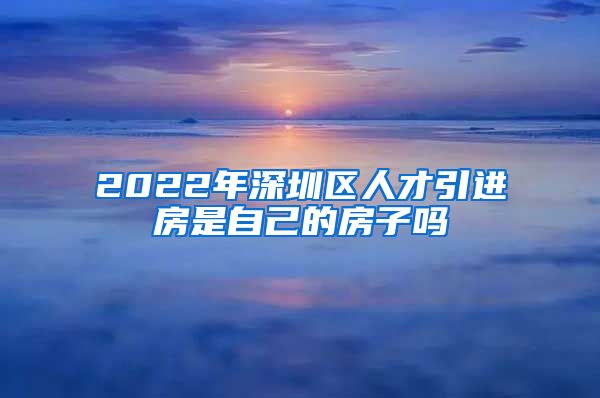 2022年深圳区人才引进房是自己的房子吗